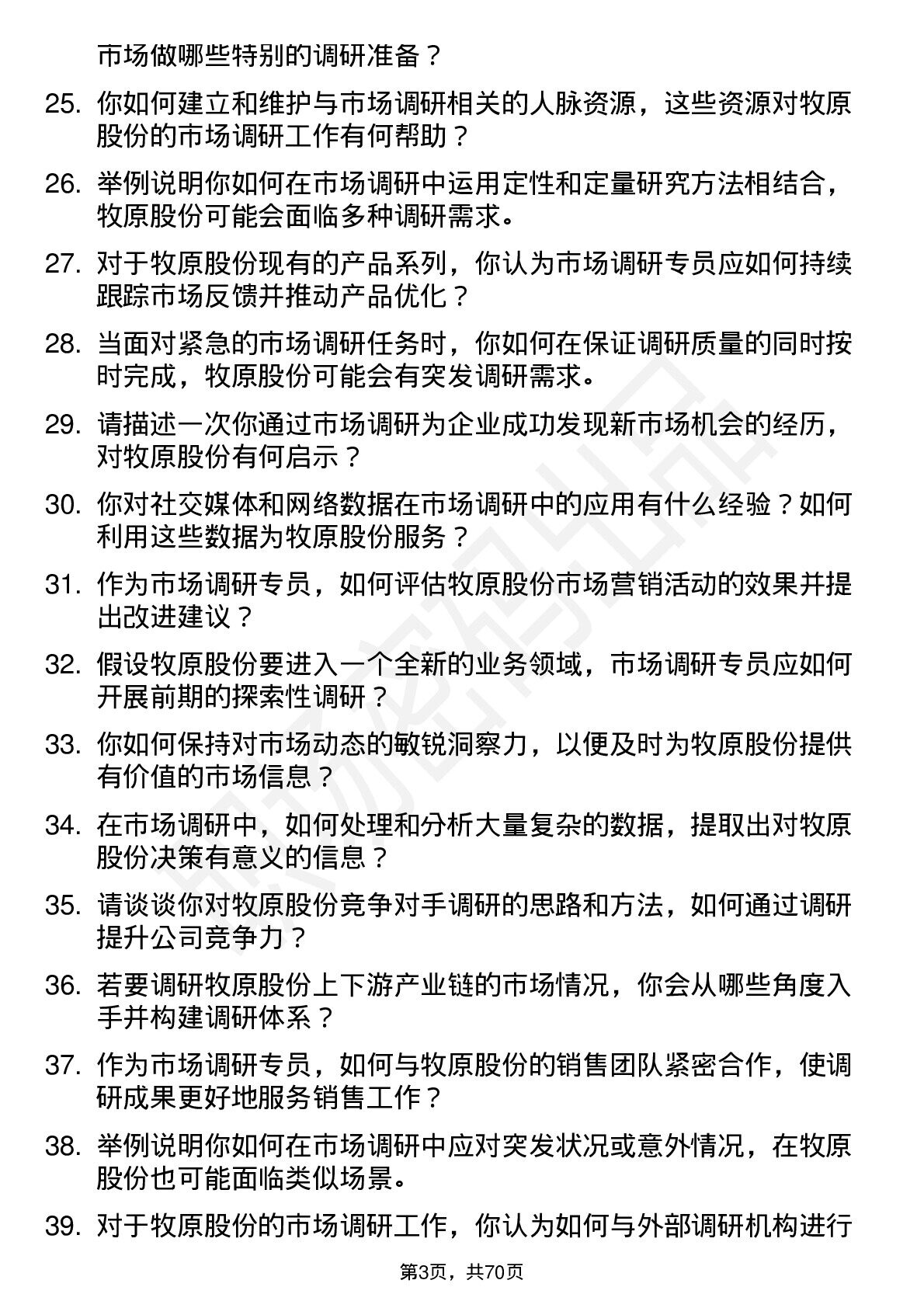 市场做哪些特别的调研准备？

25. 你如何建立和维护与市场调研相关的人脉资源，这些资源对牧原股份的市场调研工作有何帮助？

26. 举例说明你如何在市场调研中运用定性和定量研究方法相结合，牧原股份可能会面临多种调研需求。

27. 对于牧原股份现有的产品系列，你认为市场调研专员应如何持续跟踪市场反馈并推动产品优化？

28. 当面对紧急的市场调研任务时，你如何在保证调研质量的同时按时完成，牧原股份可能会有突发调研需求。

29. 请描述一次你通过市场调研为企业成功发现新市场机会的经历，对牧原股份有何启示？

30. 你对社交媒体和网络数据在市场调研中的应用有什么经验？如何利用这些数据为牧原股份服务？

31. 作为市场调研专员，如何评估牧原股份市场营销活动的效果并提出改进建议？

32. 假设牧原股份要进入一个全新的业务领域，市场调研专员应如何开展前期的探索性调研？

33. 你如何保持对市场动态的敏锐洞察力，以便及时为牧原股份提供有价值的市场信息？

34. 在市场调研中，如何处理和分析大量复杂的数据，提取出对牧原股份决策有意义的信息？

35. 请谈谈你对牧原股份竞争对手调研的思路和方法，如何通过调研提升公司竞争力？

36. 若要调研牧原股份上下游产业链的市场情况，你会从哪些角度入手并构建调研体系？

37. 作为市场调研专员，如何与牧原股份的销售团队紧密合作，使调研成果更好地服务销售工作？

38. 举例说明你如何在市场调研中应对突发状况或意外情况，在牧原股份也可能面临类似场景。

39. 对于牧原股份的市场调研工作，你认为如何与外部调研机构进行

第3页，共70页